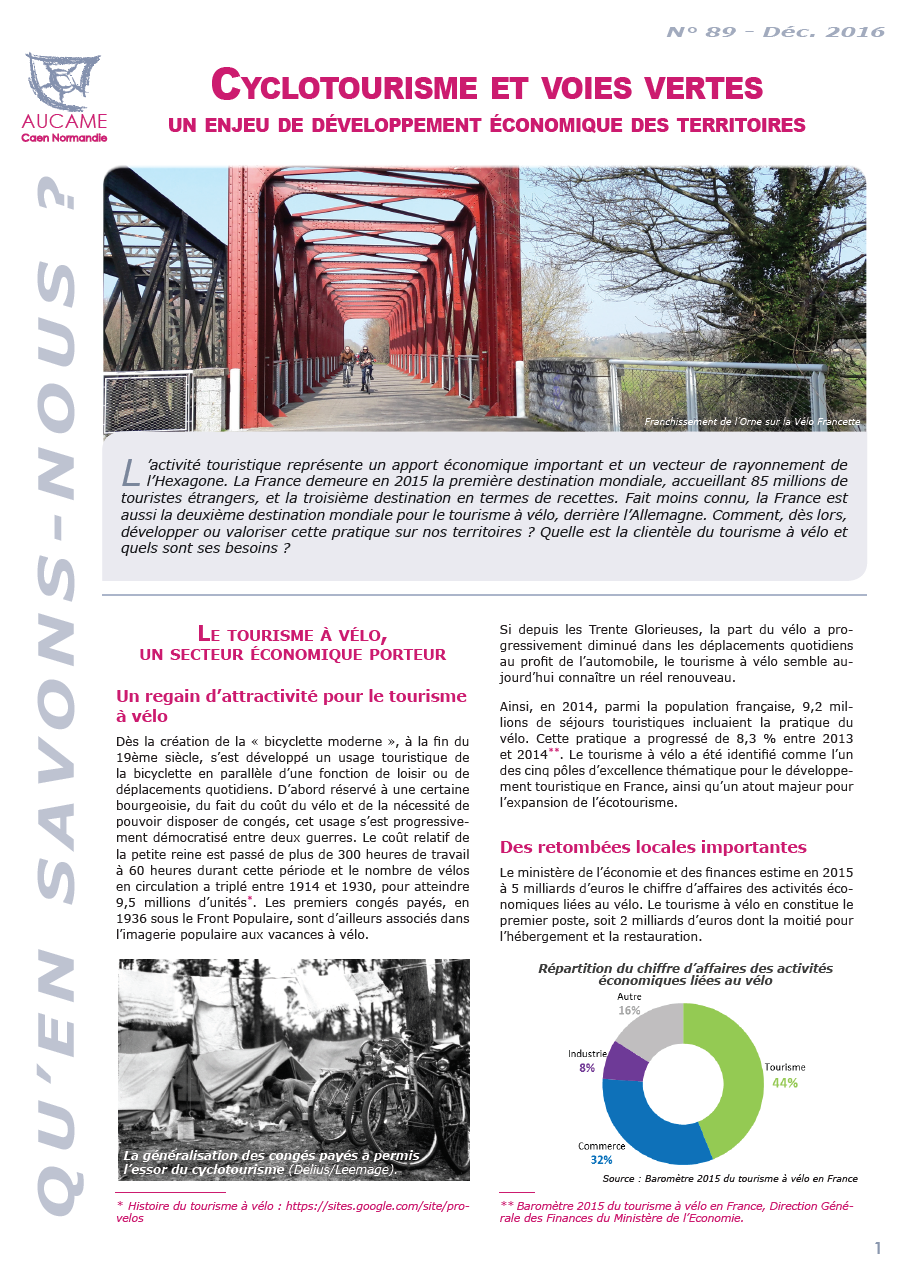 N° 89 - Déc. 2016

AUCAME
Caen Normandie

QU'EN SAVONS-NOUS ?

CYCLOTOURISME ET VOIES VERTES
UN ENJEU DE DÉVELOPPEMENT ÉCONOMIQUE DES TERRITOIRES

Franchissement de l'Orne sur la Vélo Francette

L'activité touristique représente un apport économique important et un vecteur de rayonnement de l'Hexagone. La France demeure en 2015 la première destination mondiale, accueillant 85 millions de touristes étrangers, et la troisième destination en termes de recettes. Fait moins connu, la France est aussi la deuxième destination mondiale pour le tourisme à vélo, derrière l'Allemagne. Comment, dès lors, développer ou valoriser cette pratique sur nos territoires ? Quelle est la clientèle du tourisme à vélo et quels sont ses besoins ?

LE TOURISME À VÉLO, UN SECTEUR ÉCONOMIQUE PORTEUR

Un regain d'attractivité pour le tourisme à vélo

Dès la création de la « bicyclette moderne », à la fin du 19ème siècle, s'est développé un usage touristique de la bicyclette en parallèle d'une fonction de loisir ou de déplacements quotidiens. D'abord réservé à une certaine bourgeoisie, du fait du coût du vélo et de la nécessité de pouvoir disposer de congés, cet usage s'est progressivement démocratisé entre deux guerres. Le coût relatif de la petite reine est passé de plus de 300 heures de travail à 60 heures durant cette période et le nombre de vélos en circulation a triplé entre 1914 et 1930, pour atteindre 9,5 millions d'unités*. Les premiers congés payés, en 1936 sous le Front Populaire, sont d'ailleurs associés dans l'imagerie populaire aux vacances à vélo.

La généralisation des congés payés a permis l'essor du cyclotourisme (Delius/Leemage).

* Histoire du tourisme à vélo : https://sites.google.com/site/provelos

Si depuis les Trente Glorieuses, la part du vélo a progressivement diminué dans les déplacements quotidiens au profit de l'automobile, le tourisme à vélo semble aujourd'hui connaître un réel renouveau.

Ainsi, en 2014, parmi la population française, 9,2 millions de séjours touristiques incluaient la pratique du vélo. Cette pratique a progressé de 8,3 % entre 2013 et 2014**. Le tourisme à vélo a été identifié comme l'un des cinq pôles d'excellence thématique pour le développement touristique en France, ainsi qu'un atout majeur pour l'expansion de l'écotourisme.

Des retombées locales importantes

Le ministère de l'économie et des finances estime en 2015 à 5 milliards d'euros le chiffre d'affaires des activités économiques liées au vélo. Le tourisme à vélo en constitue le premier poste, soit 2 milliards d'euros dont la moitié pour l'hébergement et la restauration.

Répartition du chiffre d'affaires des activités économiques liées au vélo

Autre 16%
Industrie 8%
Tourisme 44%
Commerce 32%

Source : Baromètre 2015 du tourisme à vélo en France

** Baromètre 2015 du tourisme à vélo en France, Direction Générale des Finances du Ministère de l'Economie.

1